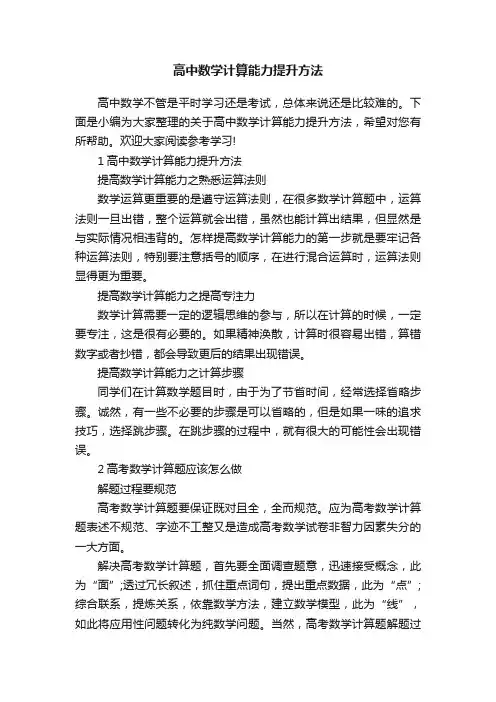 高中数学计算能力提升方法

高中数学不管是平时学习还是考试，总体来说还是比较难的。下面是小编为大家整理的关于高中数学计算能力提升方法，希望对您有所帮助。欢迎大家阅读参考学习!

1 高中数学计算能力提升方法

提高数学计算能力之熟悉运算法则

数学运算更重要的是遵守运算法则，在很多数学计算题中，运算法则一旦出错，整个运算就会出错，虽然也能计算出结果，但显然是与实际情况相违背的。怎样提高数学计算能力的第一步就是要牢记各种运算法则，特别要注意括号的顺序，在进行混合运算时，运算法则显得更为重要。

提高数学计算能力之提高专注力

数学计算需要一定的逻辑思维的参与，所以在计算的时候，一定要专注，这是很有必要的。如果精神涣散，计算时很容易出错，算错数字或者抄错，都会导致更后的结果出现错误。

提高数学计算能力之计算步骤

同学们在计算数学题目时，由于为了节省时间，经常选择省略步骤。诚然，有一些不必要的步骤是可以省略的，但是如果一味的追求技巧，选择跳步骤。在跳步骤的过程中，就有很大的可能性会出现错误。

2 高考数学计算题应该怎么做

解题过程要规范

高考数学计算题要保证既对且全，全而规范。应为高考数学计算题表述不规范、字迹不工整又是造成高考数学试卷非智力因素失分的一大方面。

解决高考数学计算题，首先要全面调查题意，迅速接受概念，此为“面”;透过冗长叙述，抓住重点词句，提出重点数据，此为“点”;综合联系，提炼关系，依靠数学方法，建立数学模型，此为“线”，如此将应用性问题转化为纯数学问题。当然，高考数学计算题解题过